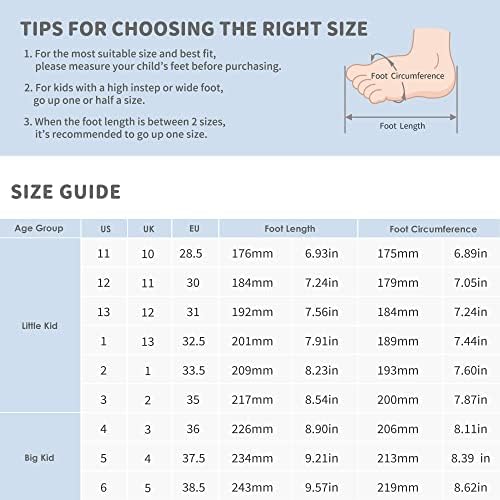 TIPS FOR CHOOSING THE RIGHT SIZE

1. For the most suitable size and best fit, please measure your child's feet before purchasing.

2. For kids with a high instep or wide foot, go up one or half a size.

3. When the foot length is between 2 sizes, it's recommended to go up one size.

Foot Circumference

Foot Length

SIZE GUIDE

| Age Group | US | UK | EU | Foot Length | | Foot Circumference | |
|---|---|---|---|---|---|---|---|
| Little Kid | 11 | 10 | 28.5 | 176mm | 6.93in | 175mm | 6.89in |
| | 12 | 11 | 30 | 184mm | 7.24in | 179mm | 7.05in |
| | 13 | 12 | 31 | 192mm | 7.56in | 184mm | 7.24in |
| | 1 | 13 | 32.5 | 201mm | 7.91in | 189mm | 7.44in |
| | 2 | 1 | 33.5 | 209mm | 8.23in | 193mm | 7.60in |
| | 3 | 2 | 35 | 217mm | 8.54in | 200mm | 7.87in |
| Big Kid | 4 | 3 | 36 | 226mm | 8.90in | 206mm | 8.11in |
| | 5 | 4 | 37.5 | 234mm | 9.21in | 213mm | 8.39 in |
| | 6 | 5 | 38.5 | 243mm | 9.57in | 219mm | 8.62in |